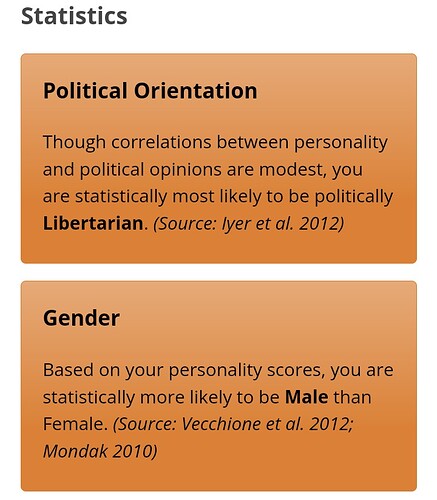 Statistics

Political Orientation

Though correlations between personality and political opinions are modest, you are statistically most likely to be politically Libertarian. (Source: Iyer et al. 2012)

Gender

Based on your personality scores, you are statistically more likely to be Male than Female. (Source: Vecchione et al. 2012; Mondak 2010)